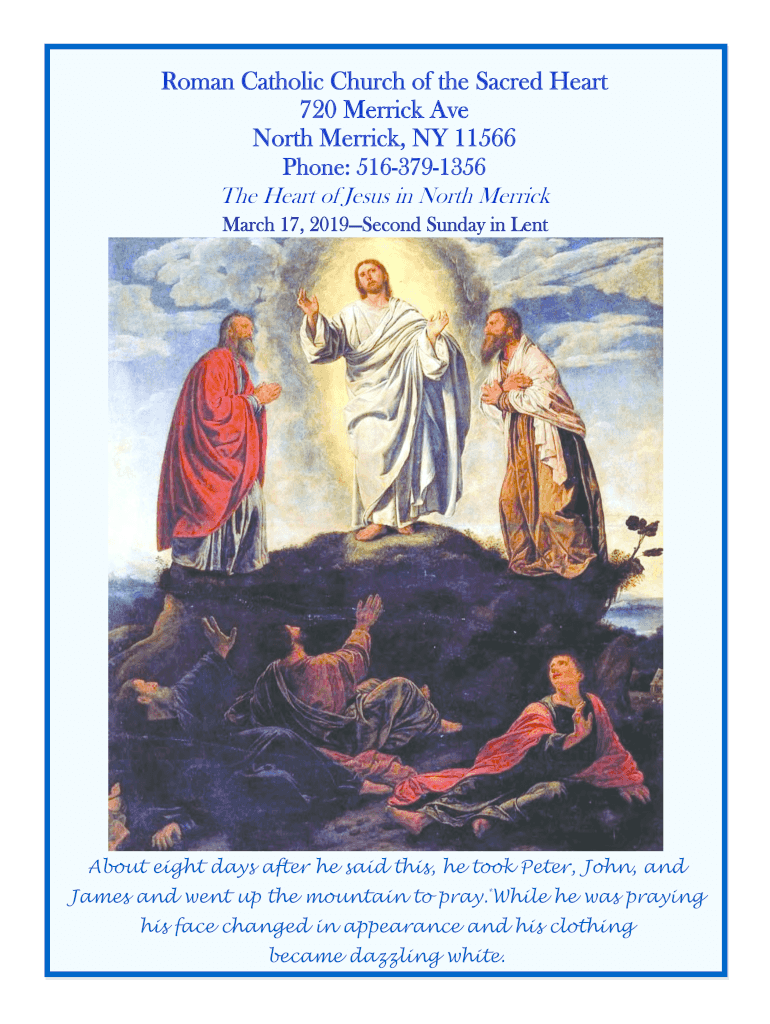 Roman Catholic Church of the Sacred Heart
720 Merrick Ave
North Merrick, NY 11566
Phone: 516-379-1356
The Heart of Jesus in North Merrick
March 17, 2019—Second Sunday in Lent

About eight days after he said this, he took Peter, John, and James and went up the mountain to pray. While he was praying his face changed in appearance and his clothing became dazzling white.